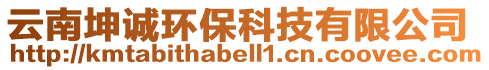 云南坤诚环保科技有限公司
http://kmtabithabell1.cn.coovee.com